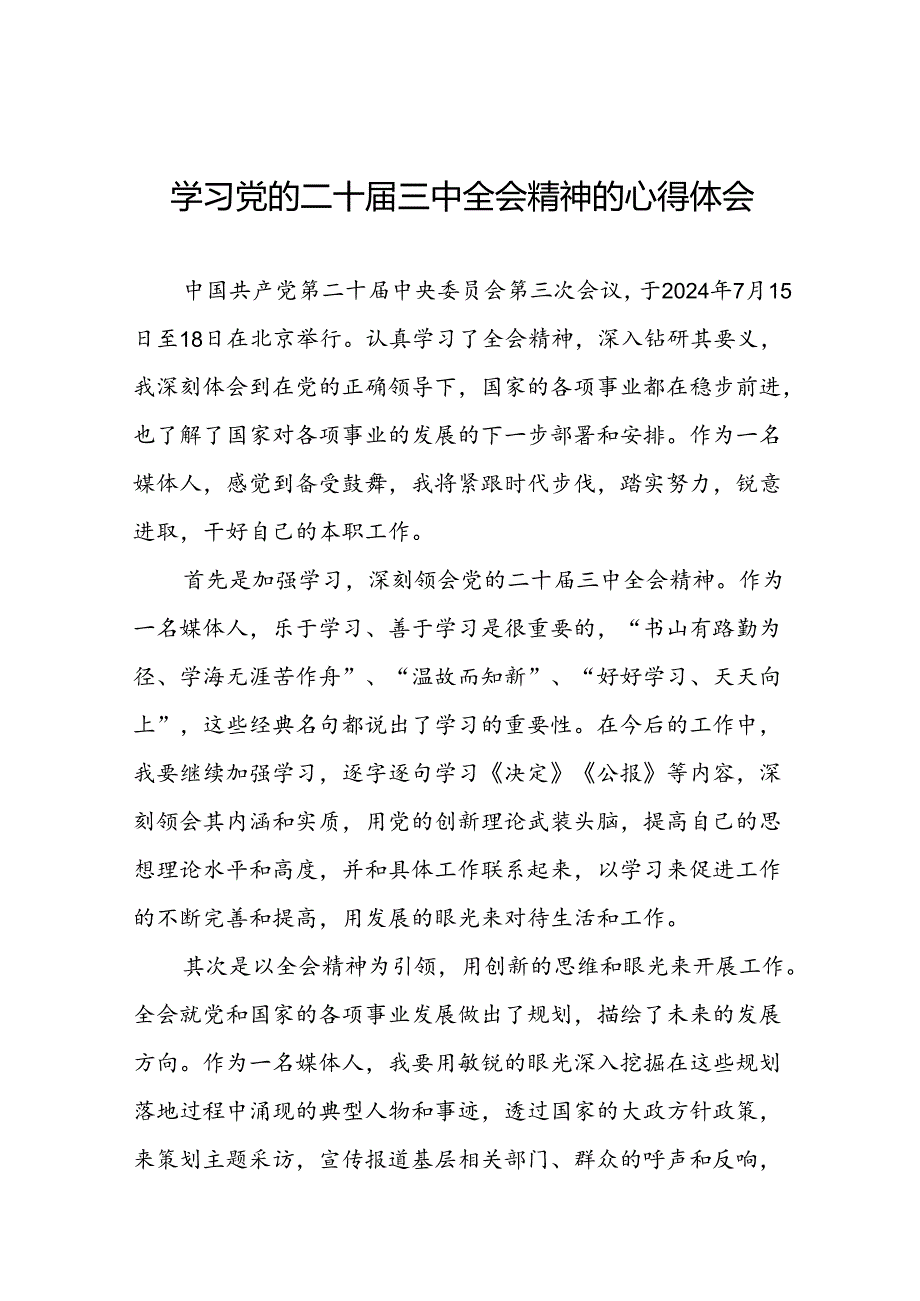 学习党的二十届三中全会精神的心得体会

中国共产党第二十届中央委员会第三次会议，于2024年7月15日至18日在北京举行。认真学习了全会精神，深入钻研其要义，我深刻体会到在党的正确领导下，国家的各项事业都在稳步前进，也了解了国家对各项事业的发展的下一步部署和安排。作为一名媒体人，感觉到备受鼓舞，我将紧跟时代步伐，踏实努力，锐意进取，干好自己的本职工作。

首先是加强学习，深刻领会党的二十届三中全会精神。作为一名媒体人，乐于学习、善于学习是很重要的，“书山有路勤为径、学海无涯苦作舟”、“温故而知新”、“好好学习、天天向上”，这些经典名句都说出了学习的重要性。在今后的工作中，我要继续加强学习，逐字逐句学习《决定》《公报》等内容，深刻领会其内涵和实质，用党的创新理论武装头脑，提高自己的思想理论水平和高度，并和具体工作联系起来，以学习来促进工作的不断完善和提高，用发展的眼光来对待生活和工作。

其次是以全会精神为引领，用创新的思维和眼光来开展工作。全会就党和国家的各项事业发展做出了规划，描绘了未来的发展方向。作为一名媒体人，我要用敏锐的眼光深入挖掘在这些规划落地过程中涌现的典型人物和事迹，透过国家的大政方针政策，来策划主题采访，宣传报道基层相关部门、群众的呼声和反响，